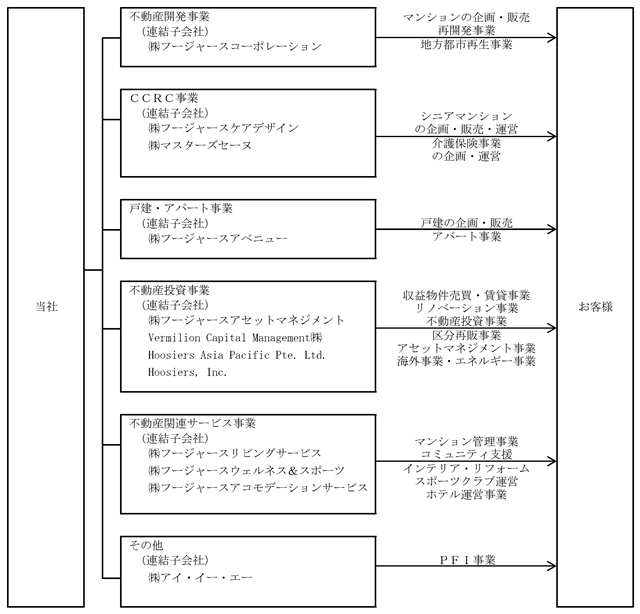 当社

不動産開発事業
（連結子会社）
㈱フージャースコーポレーション

マンションの企画・販売
再開発事業
地方都市再生事業

ＣＣＲＣ事業
（連結子会社）
㈱フージャースケアデザイン
㈱マスターズセーヌ

シニアマンション
の企画・販売・運営
介護保険事業
の企画・運営

戸建・アパート事業
（連結子会社）
㈱フージャースアベニュー

戸建の企画・販売
アパート事業

不動産投資事業
（連結子会社）
㈱フージャースアセットマネジメント
Vermilion Capital Management㈱
Hoosiers Asia Pacific Pte. Ltd.
Hoosiers, Inc.

収益物件売買・賃貸事業
リノベーション事業
不動産投資事業
区分再販事業
アセットマネジメント事業
海外事業・エネルギー事業

不動産関連サービス事業
（連結子会社）
㈱フージャースリビングサービス
㈱フージャースウェルネス＆スポーツ
㈱フージャースアコモデーションサービス

マンション管理事業
コミュニティ支援
インテリア・リフォーム
スポーツクラブ運営
ホテル運営事業

その他
（連結子会社）
㈱アイ・イー・エー

ＰＦＩ事業

お客様